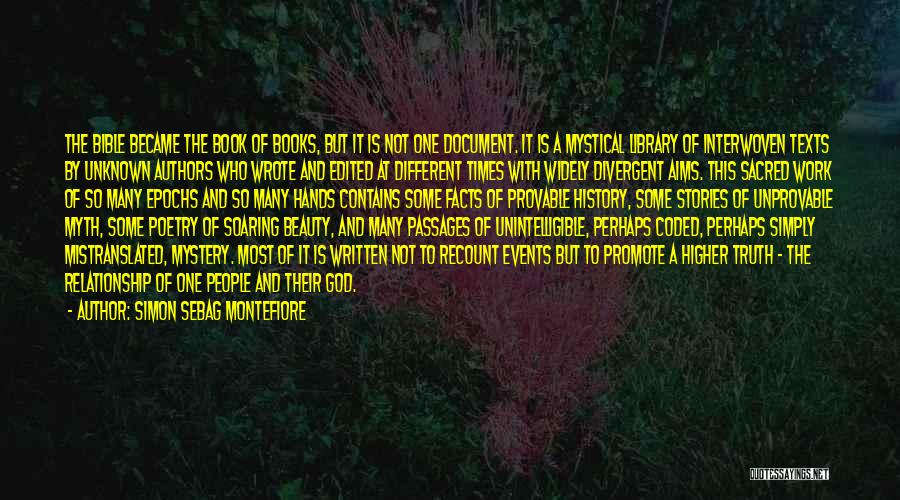 THE BIBLE BECAME THE BOOK OF BOOKS, BUT IT IS NOT ONE DOCUMENT. IT IS A MYSTICAL LIBRARY OF INTERWOVEN TEXTS BY UNKNOWN AUTHORS WHO WROTE AND EDITED AT DIFFERENT TIMES WITH WIDELY DIVERGENT AIMS. THIS SACRED WORK OF SO MANY EPOCHS AND SO MANY HANDS CONTAINS SOME FACTS OF PROVABLE HISTORY, SOME STORIES OF UNPROVABLE MYTH, SOME POETRY OF SOARING BEAUTY, AND MANY PASSAGES OF UNINTELLIGIBLE, PERHAPS CODED, PERHAPS SIMPLY MISTRANSLATED, MYSTERY. MOST OF IT IS WRITTEN NOT TO RECOUNT EVENTS BUT TO PROMOTE A HIGHER TRUTH - THE RELATIONSHIP OF ONE PEOPLE AND THEIR GOD.

- AUTHOR: SIMON SEBAG MONTEFIORE

QUOTESSAYINGS.NET